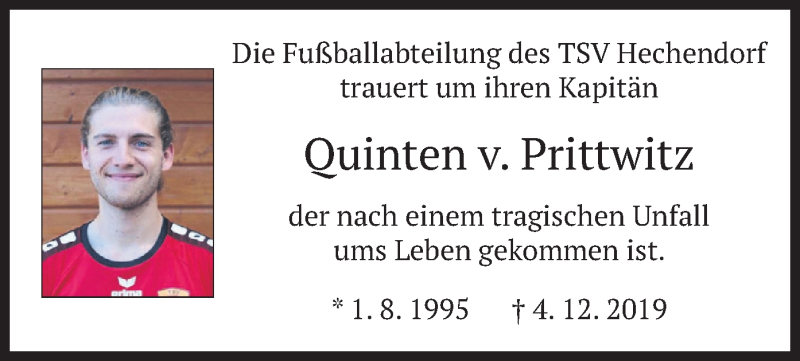 Die Fußballabteilung des TSV Hechendorf trauert um ihren Kapitän

Quinten v. Prittwitz

der nach einem tragischen Unfall ums Leben gekommen ist.

* 1. 8. 1995 † 4. 12. 2019

erima